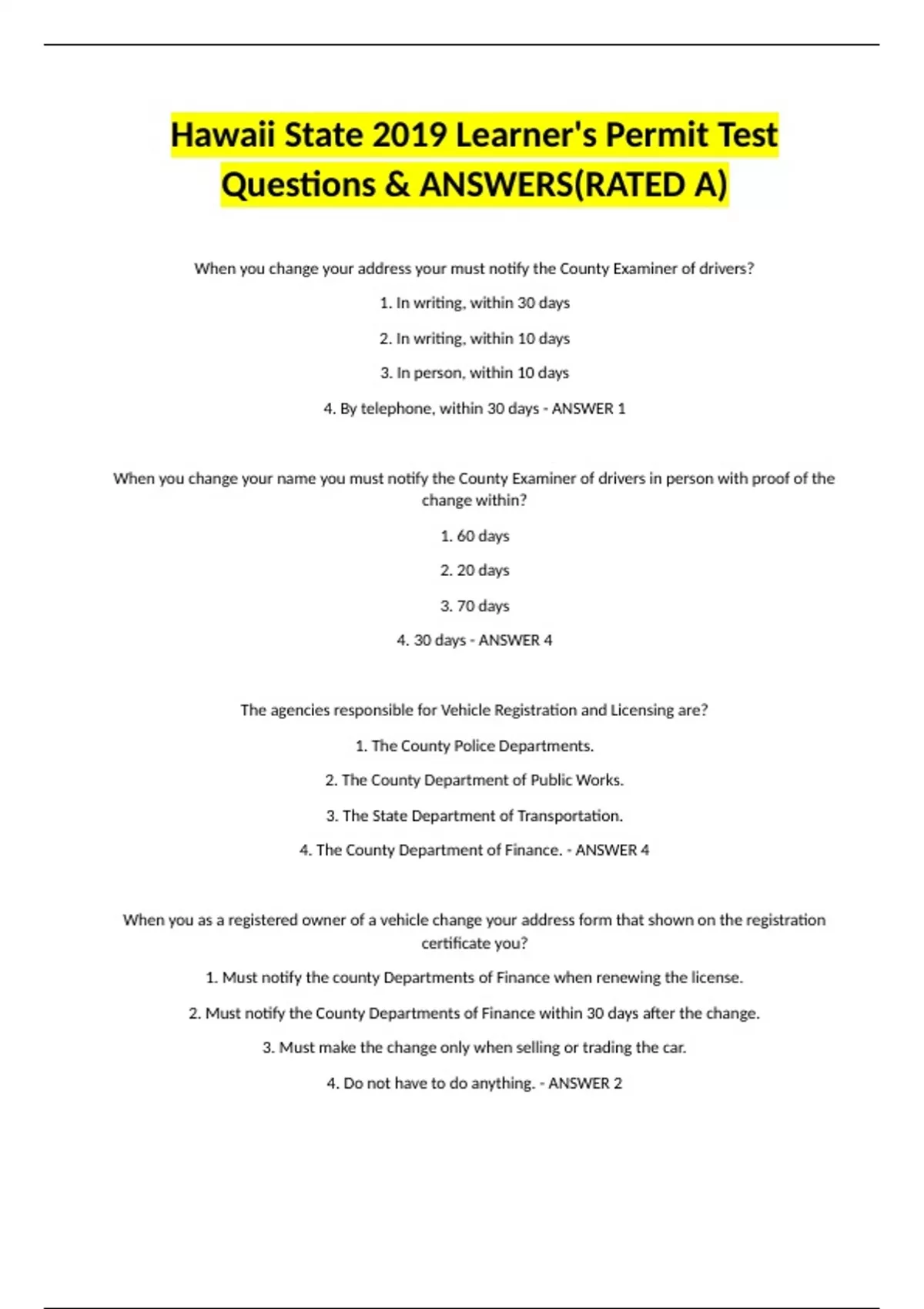 Hawaii State 2019 Learner's Permit Test Questions & ANSWERS(RATED A)

When you change your address your must notify the County Examiner of drivers?

1. In writing, within 30 days

2. In writing, within 10 days

3. In person, within 10 days

4. By telephone, within 30 days - ANSWER 1

When you change your name you must notify the County Examiner of drivers in person with proof of the change within?

1. 60 days

2. 20 days

3. 70 days

4. 30 days - ANSWER 4

The agencies responsible for Vehicle Registration and Licensing are?

1. The County Police Departments.

2. The County Department of Public Works.

3. The State Department of Transportation.

4. The County Department of Finance. - ANSWER 4

When you as a registered owner of a vehicle change your address form that shown on the registration certificate you?

1. Must notify the county Departments of Finance when renewing the license.

2. Must notify the County Departments of Finance within 30 days after the change.

3. Must make the change only when selling or trading the car.

4. Do not have to do anything. - ANSWER 2